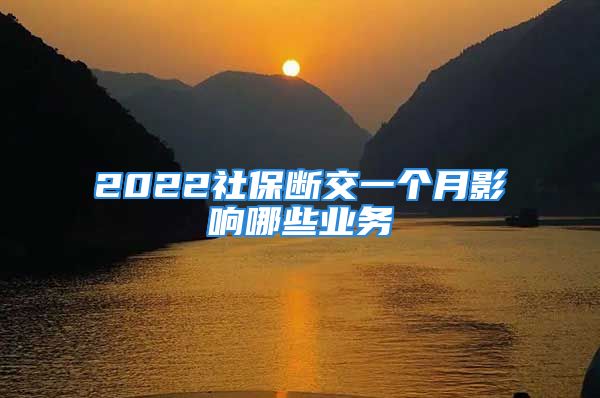 2022社保断交一个月影响哪些业务